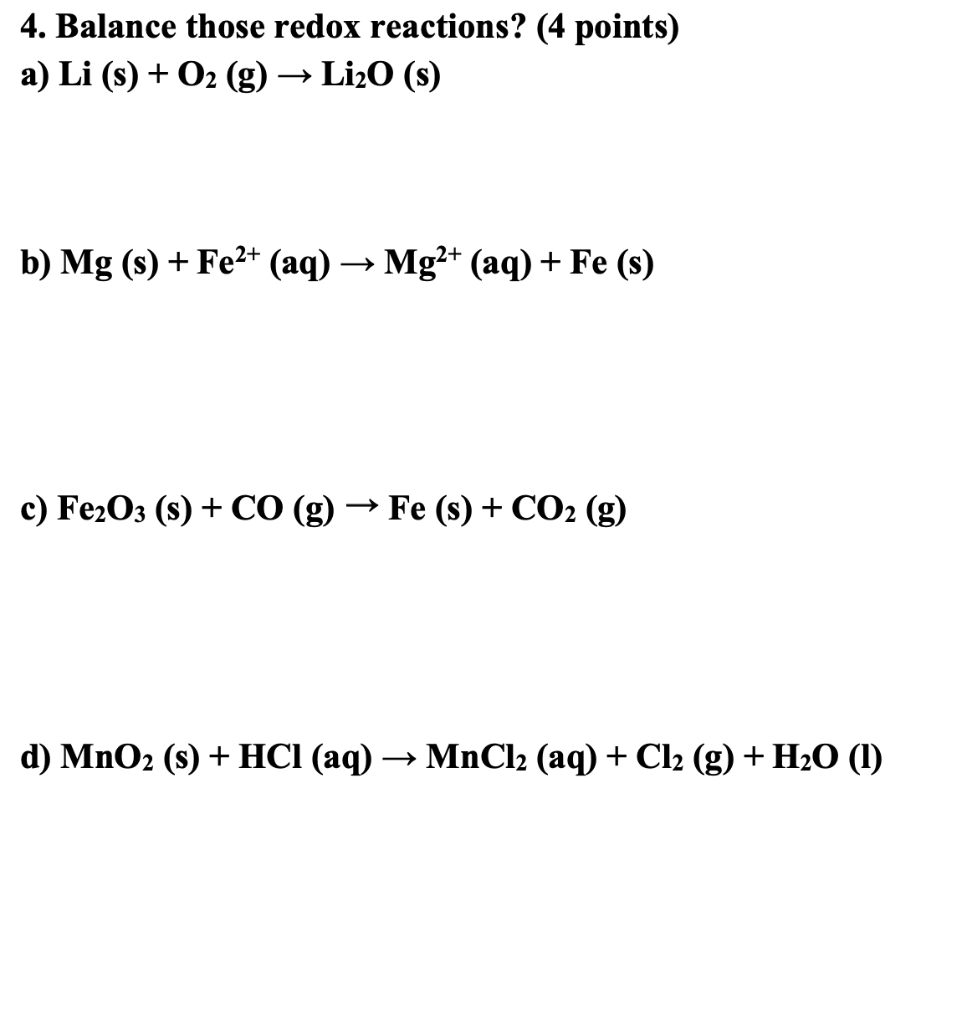 4. Balance those redox reactions? (4 points)

a) $Li\ (s) + O_2\ (g) \rightarrow Li_2O\ (s)$

b) $Mg\ (s) + Fe^{2+}\ (aq) \rightarrow Mg^{2+}\ (aq) + Fe\ (s)$

c) $Fe_2O_3\ (s) + CO\ (g) \rightarrow Fe\ (s) + CO_2\ (g)$

d) $MnO_2\ (s) + HCl\ (aq) \rightarrow MnCl_2\ (aq) + Cl_2\ (g) + H_2O\ (l)$